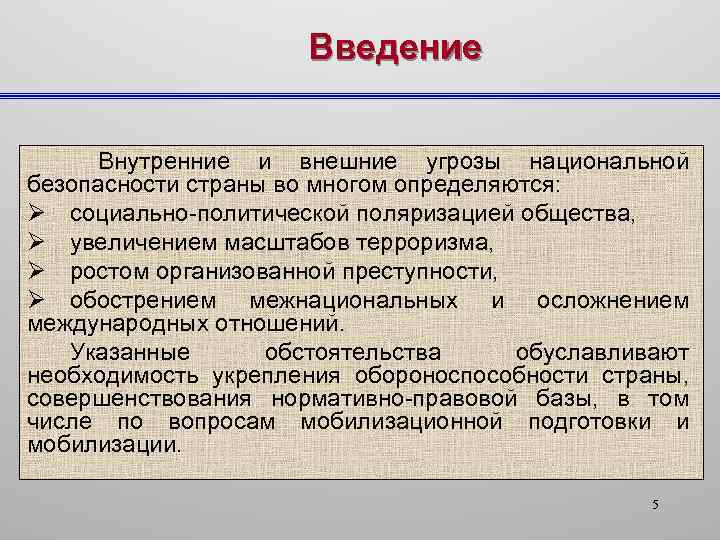 Введение

Внутренние и внешние угрозы национальной безопасности страны во многом определяются:

➢ социально-политической поляризацией общества,
➢ увеличением масштабов терроризма,
➢ ростом организованной преступности,
➢ обострением межнациональных и осложнением международных отношений.

Указанные обстоятельства обуславливают необходимость укрепления обороноспособности страны, совершенствования нормативно-правовой базы, в том числе по вопросам мобилизационной подготовки и мобилизации.

5